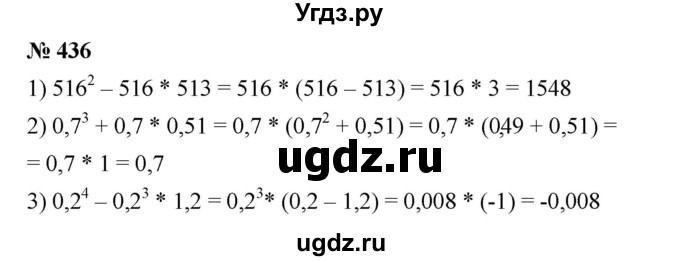 Угдз.ру

№ 436

1) $516^2 - 516 * 513 = 516 * (516 - 513) = 516 * 3 = 1548$

2) $0,7^3 + 0,7 * 0,51 = 0,7 * (0,7^2 + 0,51) = 0,7 * (0,49 + 0,51) =$
$= 0,7 * 1 = 0,7$

ugdz.ru

3) $0,2^4 - 0,2^3 * 1,2 = 0,2^3 * (0,2 - 1,2) = 0,008 * (-1) = -0,008$

ugdz.ru